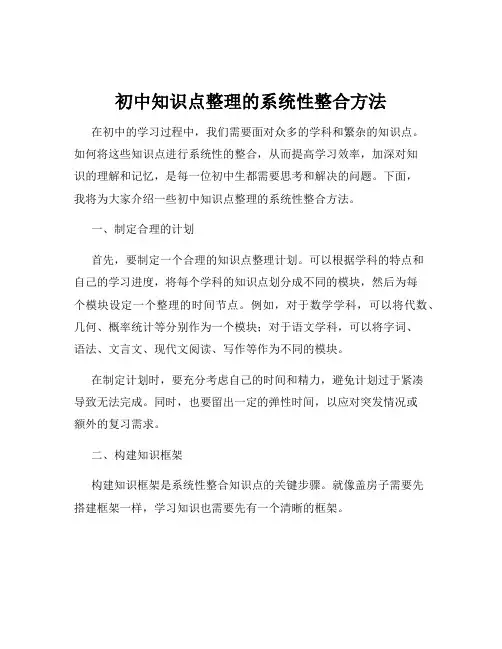 初中知识点整理的系统性整合方法

在初中的学习过程中，我们需要面对众多的学科和繁杂的知识点。如何将这些知识点进行系统性的整合，从而提高学习效率，加深对知识的理解和记忆，是每一位初中生都需要思考和解决的问题。下面，我将为大家介绍一些初中知识点整理的系统性整合方法。

一、制定合理的计划

首先，要制定一个合理的知识点整理计划。可以根据学科的特点和自己的学习进度，将每个学科的知识点划分成不同的模块，然后为每个模块设定一个整理的时间节点。例如，对于数学学科，可以将代数、几何、概率统计等分别作为一个模块；对于语文学科，可以将字词、语法、文言文、现代文阅读、写作等作为不同的模块。

在制定计划时，要充分考虑自己的时间和精力，避免计划过于紧凑导致无法完成。同时，也要留出一定的弹性时间，以应对突发情况或额外的复习需求。

二、构建知识框架

构建知识框架是系统性整合知识点的关键步骤。就像盖房子需要先搭建框架一样，学习知识也需要先有一个清晰的框架。